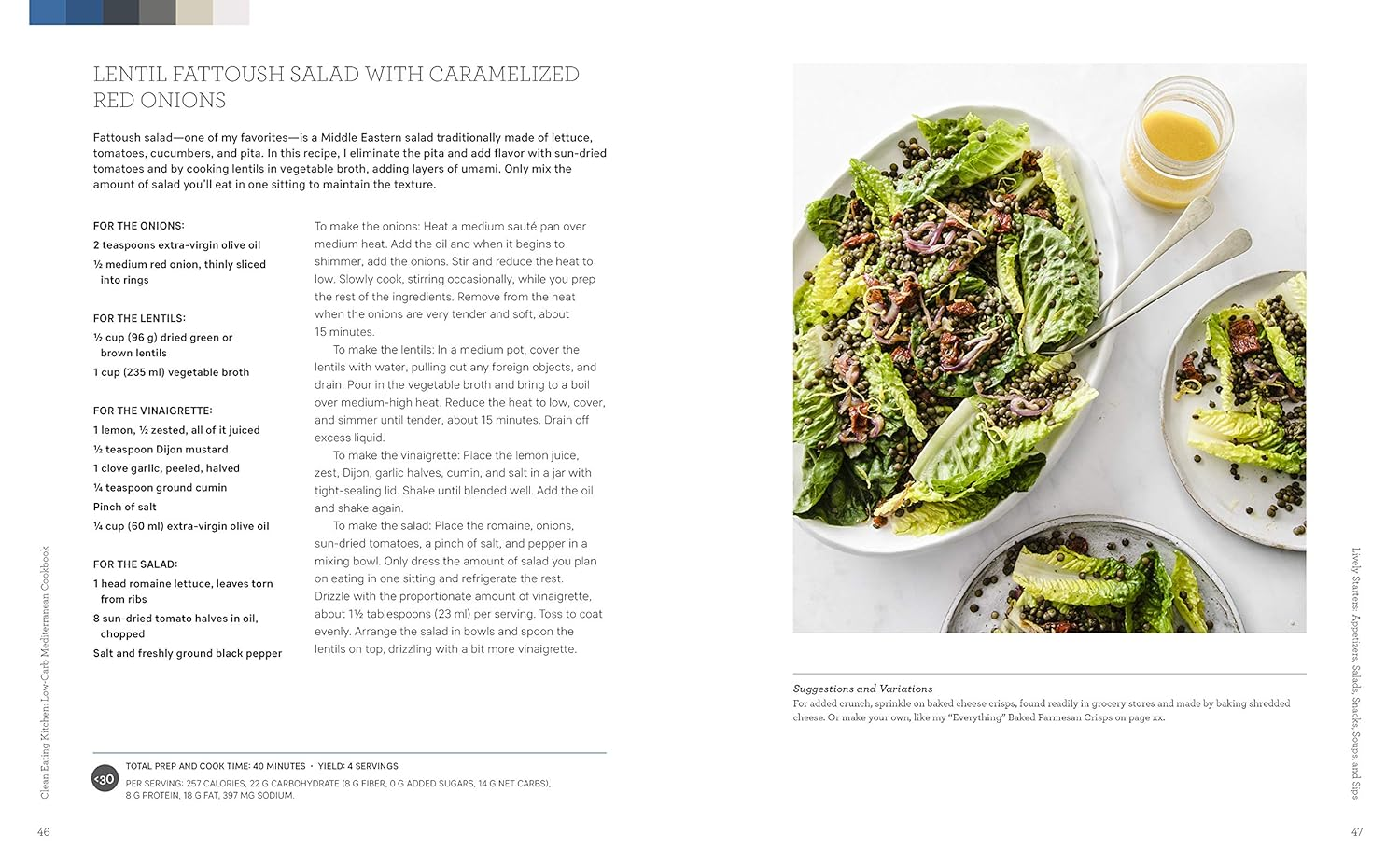 LENTIL FATTOUSH SALAD WITH CARAMELIZED RED ONIONS

Fattoush salad—one of my favorites—is a Middle Eastern salad traditionally made of lettuce, tomatoes, cucumbers, and pita. In this recipe, I eliminate the pita and add flavor with sun-dried tomatoes and by cooking lentils in vegetable broth, adding layers of umami. Only mix the amount of salad you'll eat in one sitting to maintain the texture.

FOR THE ONIONS:
2 teaspoons extra-virgin olive oil
½ medium red onion, thinly sliced into rings

FOR THE LENTILS:
½ cup (96 g) dried green or brown lentils
1 cup (235 ml) vegetable broth

FOR THE VINAIGRETTE:
1 lemon, ½ zested, all of it juiced
½ teaspoon Dijon mustard
1 clove garlic, peeled, halved
¼ teaspoon ground cumin
Pinch of salt
¼ cup (60 ml) extra-virgin olive oil

FOR THE SALAD:
1 head romaine lettuce, leaves torn from ribs
8 sun-dried tomato halves in oil, chopped
Salt and freshly ground black pepper

To make the onions: Heat a medium sauté pan over medium heat. Add the oil and when it begins to shimmer, add the onions. Stir and reduce the heat to low. Slowly cook, stirring occasionally, while you prep the rest of the ingredients. Remove from the heat when the onions are very tender and soft, about 15 minutes.

To make the lentils: In a medium pot, cover the lentils with water, pulling out any foreign objects, and drain. Pour in the vegetable broth and bring to a boil over medium-high heat. Reduce the heat to low, cover, and simmer until tender, about 15 minutes. Drain off excess liquid.

To make the vinaigrette: Place the lemon juice, zest, Dijon, garlic halves, cumin, and salt in a jar with tight-sealing lid. Shake until blended well. Add the oil and shake again.

To make the salad: Place the romaine, onions, sun-dried tomatoes, a pinch of salt, and pepper in a mixing bowl. Only dress the amount of salad you plan on eating in one sitting and refrigerate the rest. Drizzle with the proportionate amount of vinaigrette, about 1½ tablespoons (23 ml) per serving. Toss to coat evenly. Arrange the salad in bowls and spoon the lentils on top, drizzling with a bit more vinaigrette.

<30
TOTAL PREP AND COOK TIME: 40 MINUTES • YIELD: 4 SERVINGS
PER SERVING: 257 CALORIES, 22 G CARBOHYDRATE (8 G FIBER, 0 G ADDED SUGARS, 14 G NET CARBS), 8 G PROTEIN, 18 G FAT, 397 MG SODIUM.

Clean Eating Kitchen: Low-Carb Mediterranean Cookbook

46

Suggestions and Variations
For added crunch, sprinkle on baked cheese crisps, found readily in grocery stores and made by baking shredded cheese. Or make your own, like my "Everything" Baked Parmesan Crisps on page xx.

Lively Starters: Appetizers, Salads, Snacks, Soups, and Sips

47